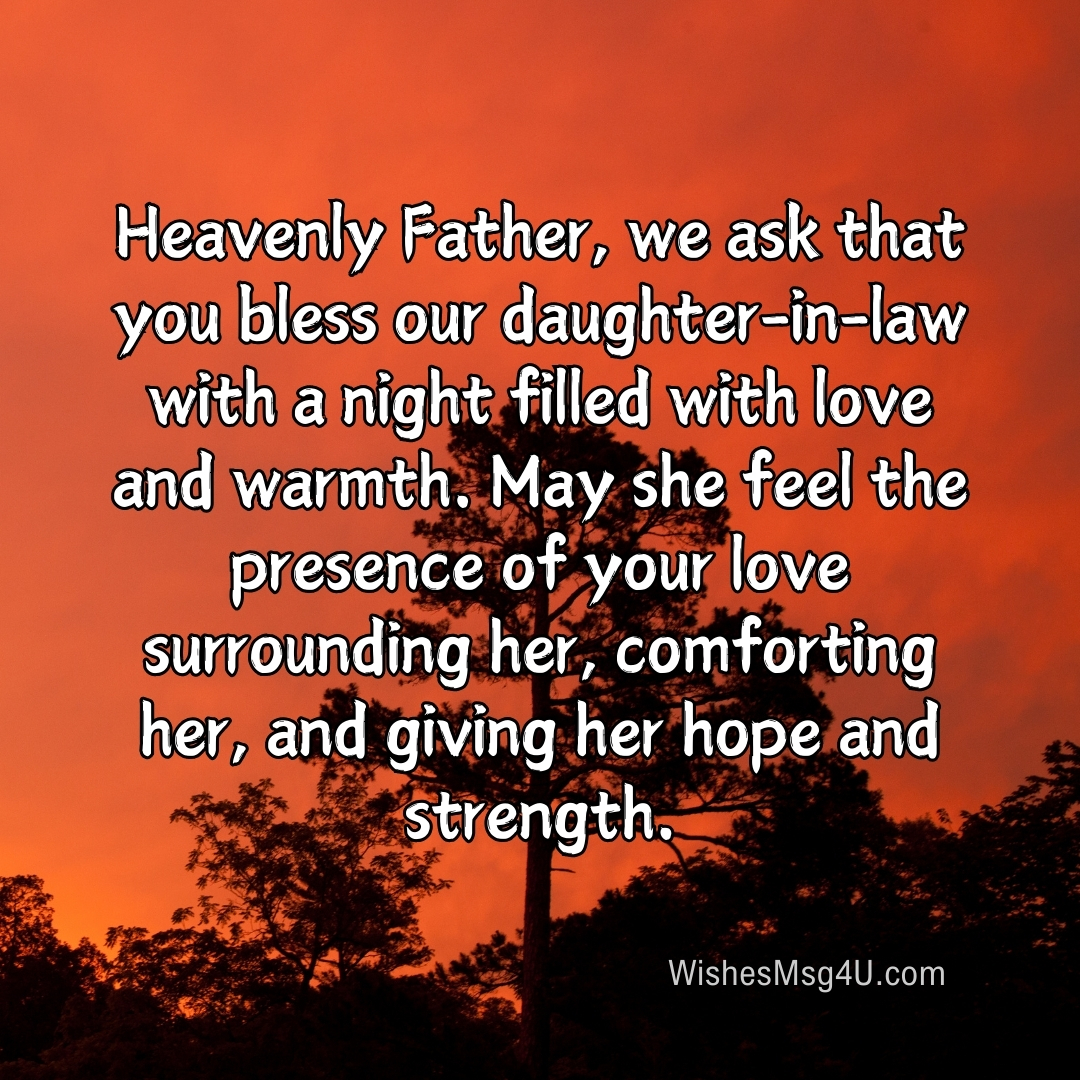 Heavenly Father, we ask that you bless our daughter-in-law with a night filled with love and warmth. May she feel the presence of your love surrounding her, comforting her, and giving her hope and strength.

WishesMsg4U.com